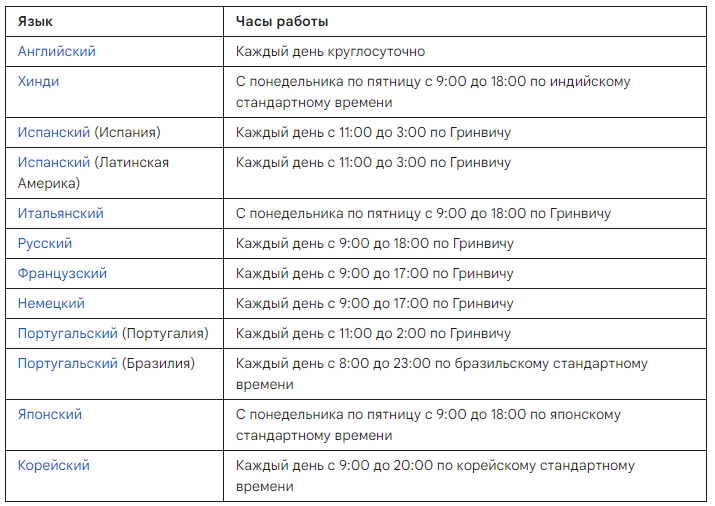 | Язык | Часы работы |
|---|---|
| Английский | Каждый день круглосуточно |
| Хинди | С понедельника по пятницу с 9:00 до 18:00 по индийскому стандартному времени |
| Испанский (Испания) | Каждый день с 11:00 до 3:00 по Гринвичу |
| Испанский (Латинская Америка) | Каждый день с 11:00 до 3:00 по Гринвичу |
| Итальянский | С понедельника по пятницу с 9:00 до 18:00 по Гринвичу |
| Русский | Каждый день с 9:00 до 18:00 по Гринвичу |
| Французский | Каждый день с 9:00 до 17:00 по Гринвичу |
| Немецкий | Каждый день с 9:00 до 17:00 по Гринвичу |
| Португальский (Португалия) | Каждый день с 11:00 до 2:00 по Гринвичу |
| Португальский (Бразилия) | Каждый день с 8:00 до 23:00 по бразильскому стандартному времени |
| Японский | С понедельника по пятницу с 9:00 до 18:00 по японскому стандартному времени |
| Корейский | Каждый день с 9:00 до 20:00 по корейскому стандартному времени |